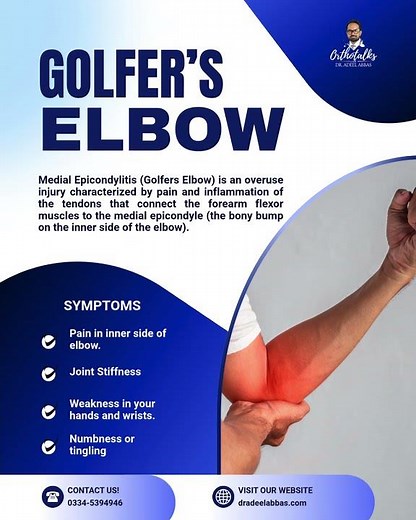 Orthotalks
DR. ADEEL ABBAS

GOLFER'S
ELBOW

Medial Epicondylitis (Golfers Elbow) is an overuse injury characterized by pain and inflammation of the tendons that connect the forearm flexor muscles to the medial epicondyle (the bony bump on the inner side of the elbow).

SYMPTOMS

Pain in inner side of elbow.

Joint Stiffness

Weakness in your hands and wrists.

Numbness or tingling

CONTACT US!
0334-5394946

VISIT OUR WEBSITE
dradeelabbas.com